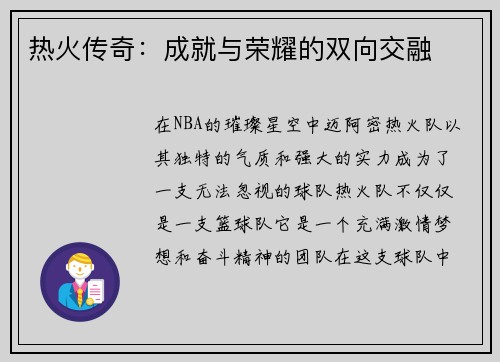 热火传奇：成就与荣耀的双向交融

在NBA的璀璨星空中迈阿密热火队以其独特的气质和强大的实力成为了一支无法忽视的球队热火队不仅仅是一支篮球队它是一个充满激情梦想和奋斗精神的团队在这支球队中